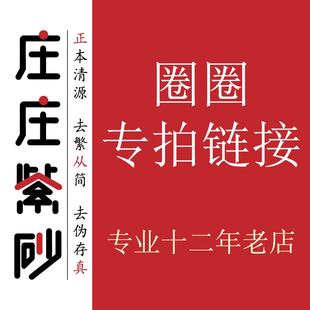 庄庄紫砂

正本清源

去繁从简

去伪存真

圈圈
专拍链接

专业十二年老店